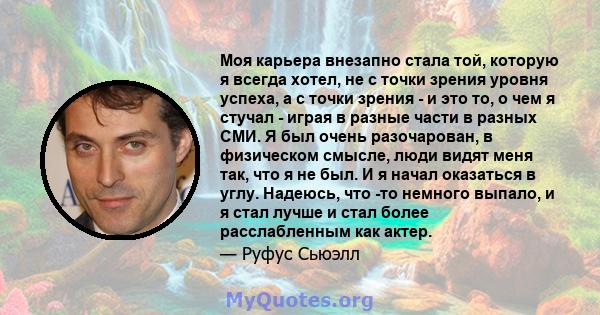 Моя карьера внезапно стала той, которую я всегда хотел, не с точки зрения уровня успеха, а с точки зрения - и это то, о чем я стучал - играя в разные части в разных СМИ. Я был очень разочарован, в физическом смысле, люди видят меня так, что я не был. И я начал оказаться в углу. Надеюсь, что -то немного выпало, и я стал лучше и стал более расслабленным как актер.

— Руфус Сьюэлл

MyQuotes.org